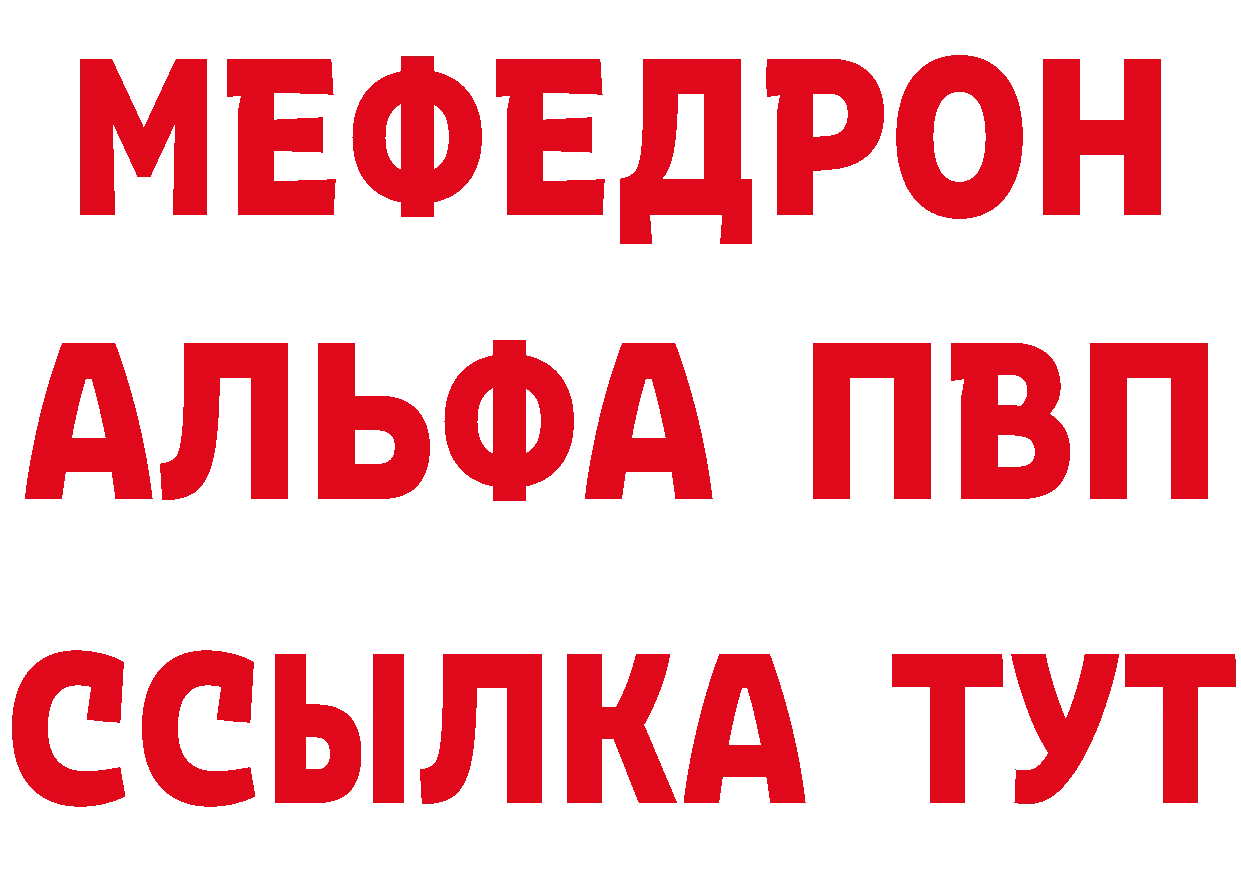 МЕФЕДРОН
АЛЬФА ПВП
ССЫЛКА ТУТ